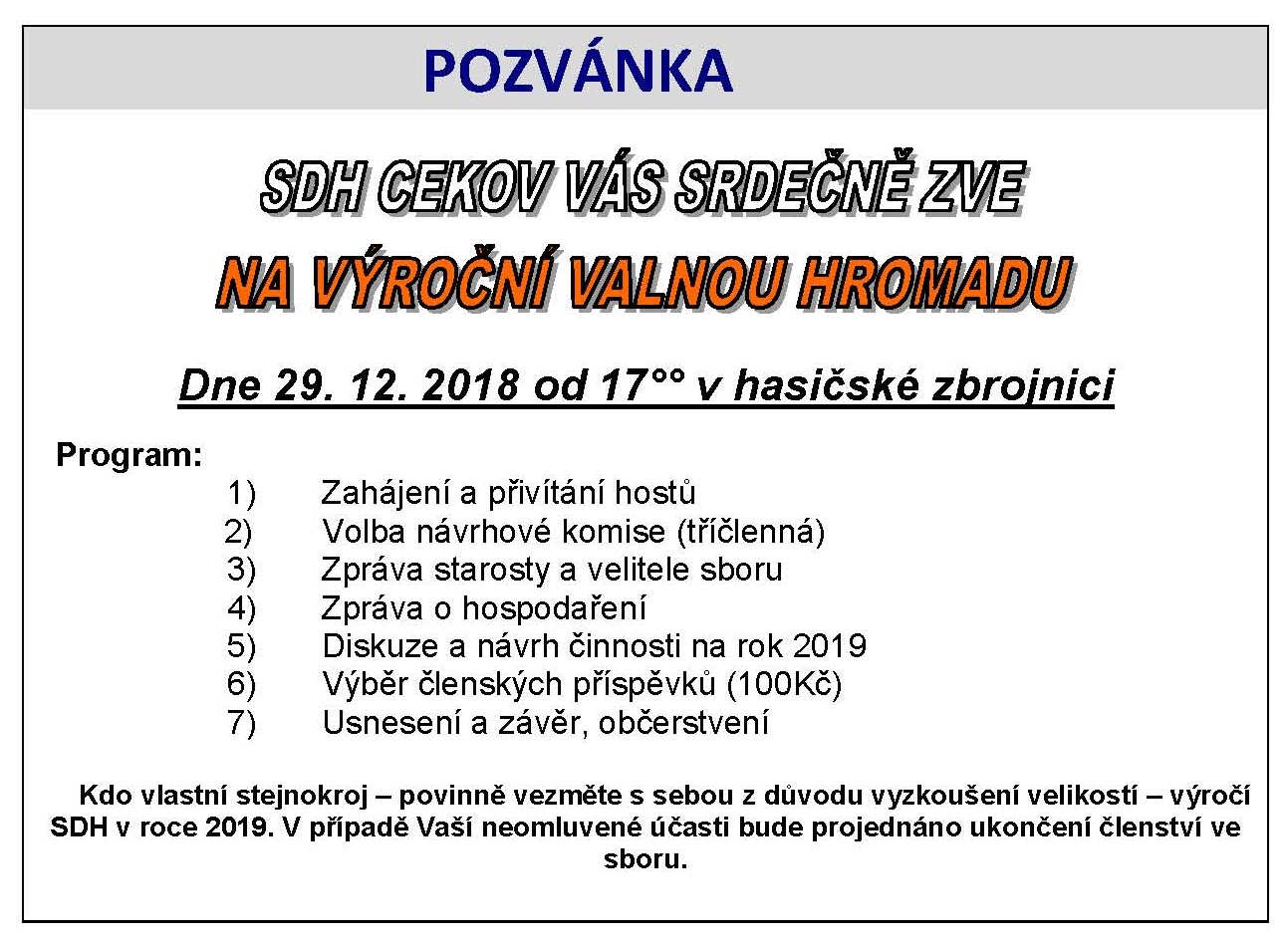 POZVÁNKA

SDH CEKOV VÁS SRDEČNĚ ZVE

NA VÝROČNÍ VALNOU HROMADU

Dne 29. 12. 2018 od 17°° v hasičské zbrojnici

Program:

1) Zahájení a přivítání hostů
2) Volba návrhové komise (tříčlenná)
3) Zpráva starosty a velitele sboru
4) Zpráva o hospodaření
5) Diskuze a návrh činnosti na rok 2019
6) Výběr členských příspěvků (100Kč)
7) Usnesení a závěr, občerstvení

Kdo vlastní stejnokroj – povinně vezměte s sebou z důvodu vyzkoušení velikostí – výročí SDH v roce 2019. V případě Vaší neomluvené účasti bude projednáno ukončení členství ve sboru.